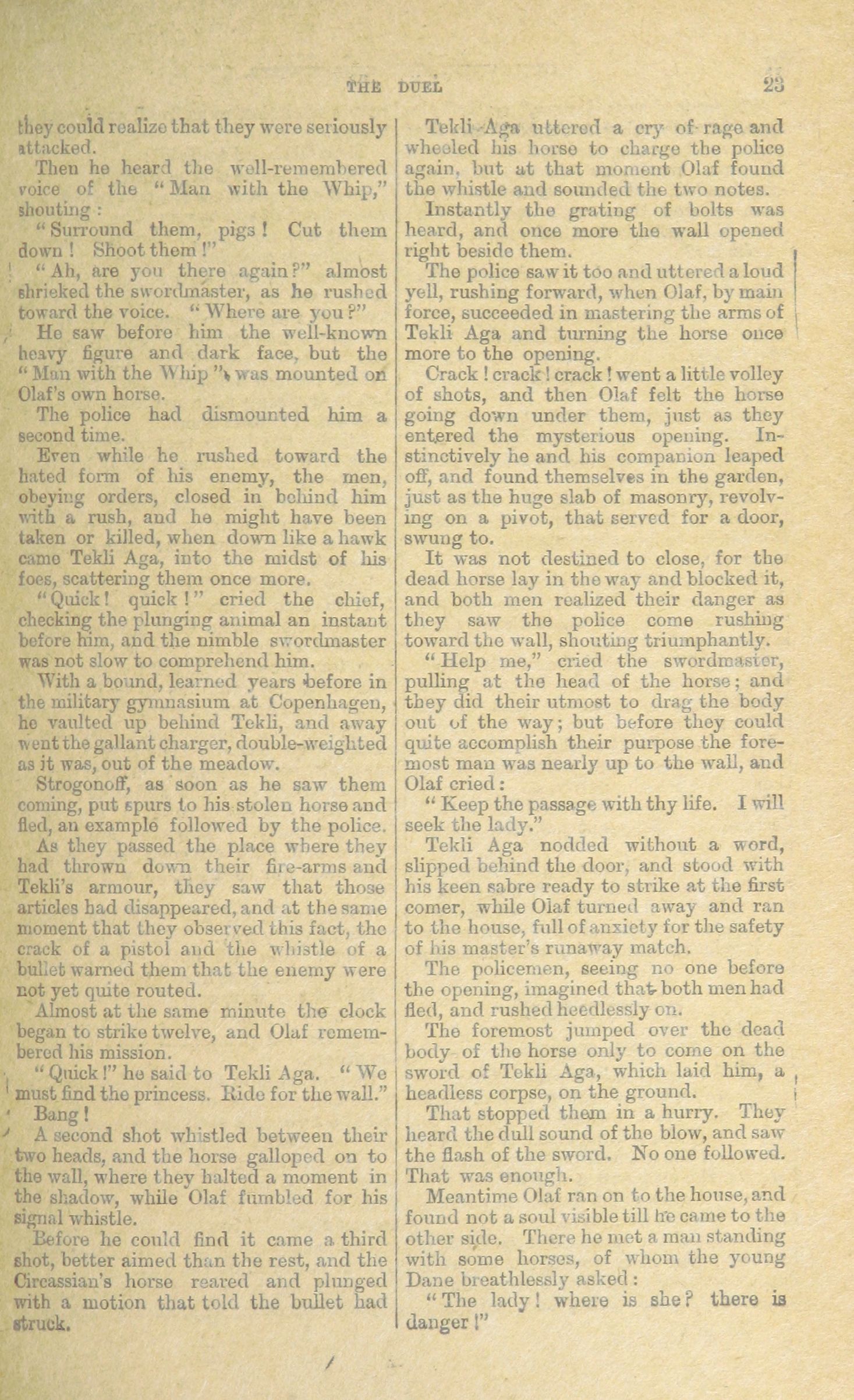 THE DUEL 23

they could realize that they were seriously attacked.

Then he heard the well-remembered voice of the "Man with the Whip," shouting:

"Surround them, pigs! Cut them down! Shoot them!"

"Ah, are you there again?" almost shrieked the swordmaster, as he rushed toward the voice. "Where are you?"

He saw before him the well-known heavy figure and dark face, but the "Man with the Whip" was mounted on Olaf's own horse.

The police had dismounted him a second time.

Even while he rushed toward the hated form of his enemy, the men, obeying orders, closed in behind him with a rush, and he might have been taken or killed, when down like a hawk came Tekli Aga, into the midst of his foes, scattering them once more.

"Quick! quick!" cried the chief, checking the plunging animal an instant before him, and the nimble swordmaster was not slow to comprehend him.

With a bound, learned years before in the military gymnasium at Copenhagen, he vaulted up behind Tekli, and away went the gallant charger, double-weighted as it was, out of the meadow.

Strogonoff, as soon as he saw them coming, put spurs to his stolen horse and fled, an example followed by the police.

As they passed the place where they had thrown down their fire-arms and Tekli's armour, they saw that those articles had disappeared, and at the same moment that they observed this fact, the crack of a pistol and the whistle of a bullet warned them that the enemy were not yet quite routed.

Almost at the same minute the clock began to strike twelve, and Olaf remembered his mission.

"Quick!" he said to Tekli Aga. "We must find the princess. Ride for the wall."

Bang!

A second shot whistled between their two heads, and the horse galloped on to the wall, where they halted a moment in the shadow, while Olaf fumbled for his signal whistle.

Before he could find it came a third shot, better aimed than the rest, and the Circassian's horse reared and plunged with a motion that told the bullet had struck.

Tekli Aga uttered a cry of rage and wheeled his horse to charge the police again, but at that moment Olaf found the whistle and sounded the two notes.

Instantly the grating of bolts was heard, and once more the wall opened right beside them.

The police saw it too and uttered a loud yell, rushing forward, when Olaf, by main force, succeeded in mastering the arms of Tekli Aga and turning the horse once more to the opening.

Crack! crack! crack! went a little volley of shots, and then Olaf felt the horse going down under them, just as they entered the mysterious opening. Instinctively he and his companion leaped off, and found themselves in the garden, just as the huge slab of masonry, revolving on a pivot, that served for a door, swung to.

It was not destined to close, for the dead horse lay in the way and blocked it, and both men realized their danger as they saw the police come rushing toward the wall, shouting triumphantly.

"Help me," cried the swordmaster, pulling at the head of the horse; and they did their utmost to drag the body out of the way; but before they could quite accomplish their purpose the foremost man was nearly up to the wall, and Olaf cried:

"Keep the passage with thy life. I will seek the lady."

Tekli Aga nodded without a word, slipped behind the door, and stood with his keen sabre ready to strike at the first comer, while Olaf turned away and ran to the house, full of anxiety for the safety of his master's runaway match.

The policemen, seeing no one before the opening, imagined that both men had fled, and rushed heedlessly on.

The foremost jumped over the dead body of the horse only to come on the sword of Tekli Aga, which laid him, a headless corpse, on the ground.

That stopped them in a hurry. They heard the dull sound of the blow, and saw the flash of the sword. No one followed. That was enough.

Meantime Olaf ran on to the house, and found not a soul visible till he came to the other side. There he met a man standing with some horses, of whom the young Dane breathlessly asked:

"The lady! where is she? there is danger!"